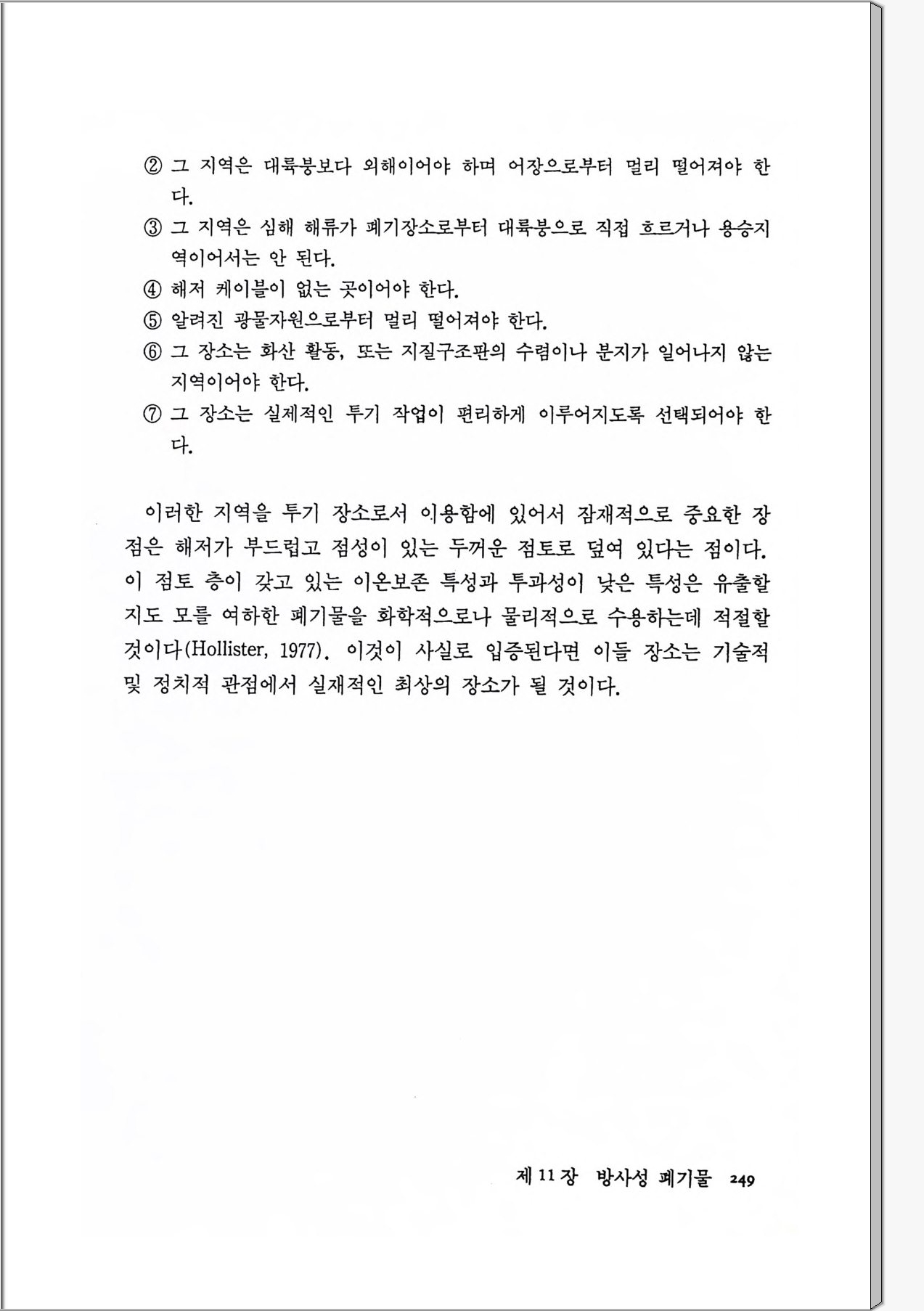 ② 그 지역은 대륙붕보다 외해이어야 하며 어장으로부터 멀리 떨어져야 한다.

③ 그 지역은 심해 해류가 폐기장소로부터 대륙붕으로 직접 흐르거나 용승지역이어서는 안 된다.

④ 해저 케이블이 없는 곳이어야 한다.

⑤ 알려진 광물자원으로부터 멀리 떨어져야 한다.

⑥ 그 장소는 화산 활동, 또는 지질구조판의 수렴이나 분지가 일어나지 않는 지역이어야 한다.

⑦ 그 장소는 실제적인 투기 작업이 편리하게 이루어지도록 선택되어야 한다.

이러한 지역을 투기 장소로서 이용함에 있어서 잠재적으로 중요한 장점은 해저가 부드럽고 점성이 있는 두꺼운 점토로 덮여 있다는 점이다. 이 점토 층이 갖고 있는 이온보존 특성과 투과성이 낮은 특성은 유출할지도 모를 여하한 폐기물을 화학적으로나 물리적으로 수용하는데 적절할 것이다(Hollister, 1977). 이것이 사실로 입증된다면 이들 장소는 기술적 및 정치적 관점에서 실재적인 최상의 장소가 될 것이다.

제 11 장 방사성 폐기물 249